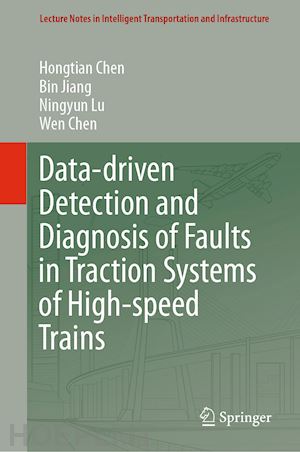 Lecture Notes in Intelligent Transportation and Infrastructure

Hongtian Chen
Bin Jiang
Ningyun Lu
Wen Chen

Data-driven Detection and Diagnosis of Faults in Traction Systems of High-speed Trains

Springer